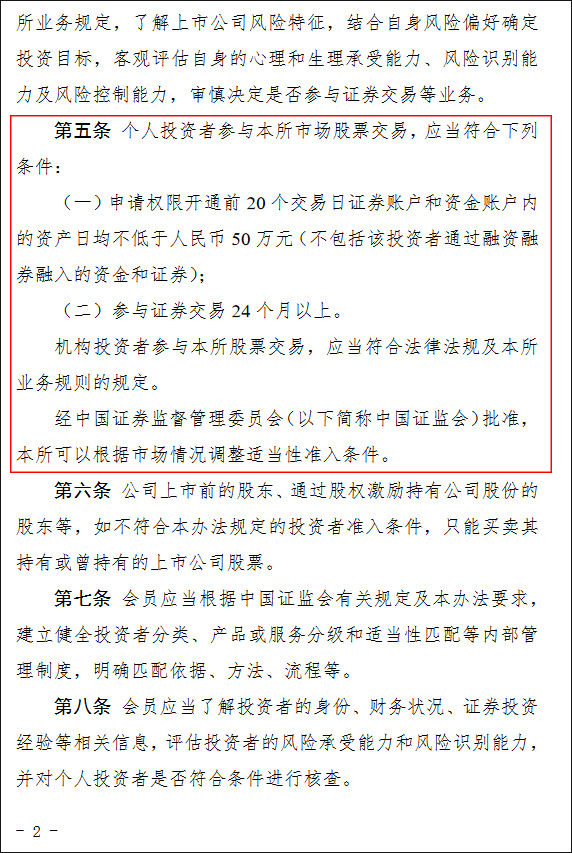 所业务规定，了解上市公司风险特征，结合自身风险偏好确定投资目标，客观评估自身的心理和生理承受能力、风险识别能力及风险控制能力，审慎决定是否参与证券交易等业务。

第五条 个人投资者参与本所市场股票交易，应当符合下列条件：

（一）申请权限开通前20个交易日证券账户和资金账户内的资产日均不低于人民币50万元（不包括该投资者通过融资融券融入的资金和证券）；

（二）参与证券交易24个月以上。

机构投资者参与本所股票交易，应当符合法律法规及本所业务规则的规定。

经中国证券监督管理委员会（以下简称中国证监会）批准，本所可以根据市场情况调整适当性准入条件。

第六条 公司上市前的股东、通过股权激励持有公司股份的股东等，如不符合本办法规定的投资者准入条件，只能买卖其持有或曾持有的上市公司股票。

第七条 会员应当根据中国证监会有关规定及本办法要求，建立健全投资者分类、产品或服务分级和适当性匹配等内部管理制度，明确匹配依据、方法、流程等。

第八条 会员应当了解投资者的身份、财务状况、证券投资经验等相关信息，评估投资者的风险承受能力和风险识别能力，并对个人投资者是否符合条件进行核查。

- 2 -